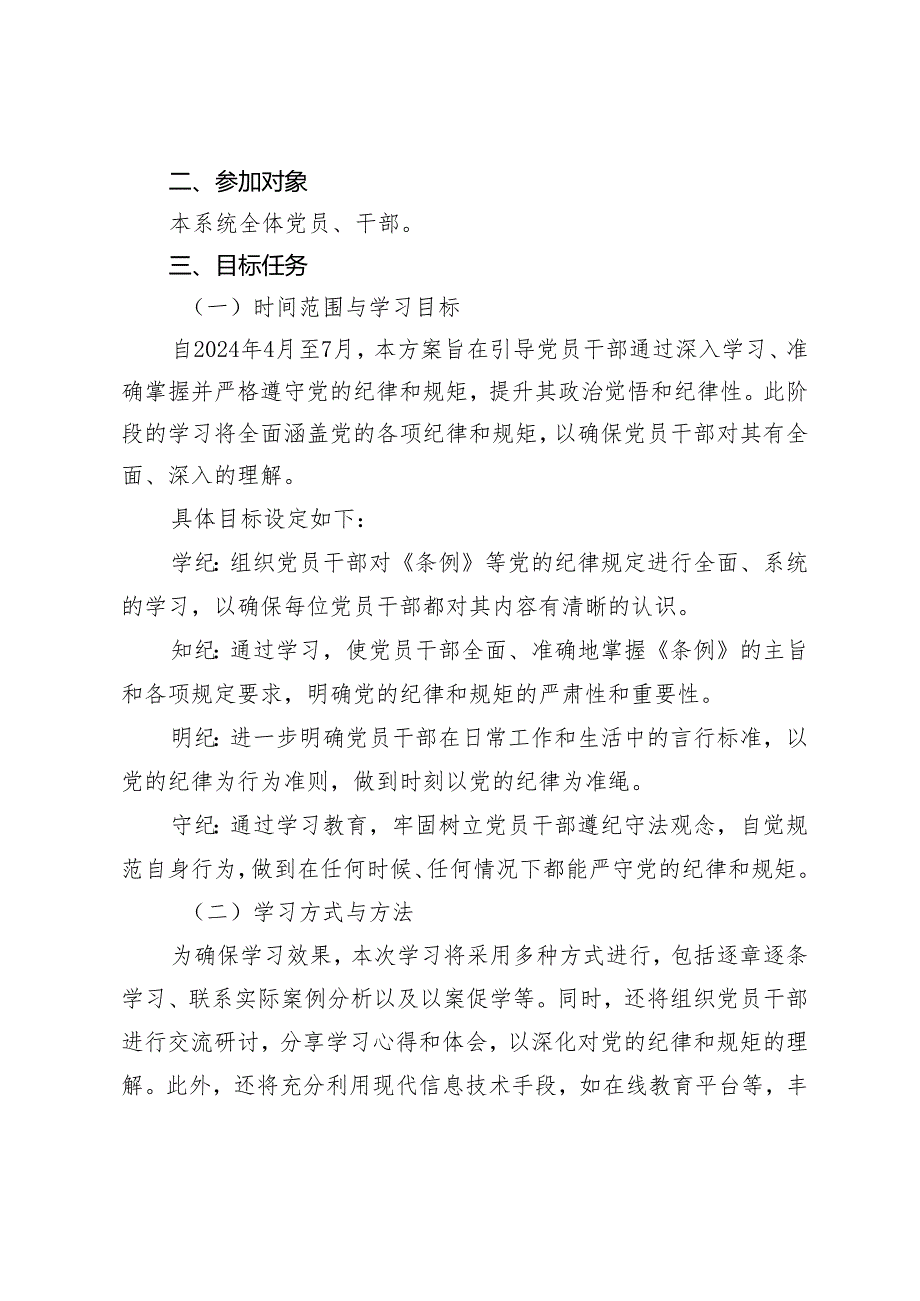 二、参加对象

本系统全体党员、干部。

三、目标任务

（一）时间范围与学习目标

自2024年4月至7月，本方案旨在引导党员干部通过深入学习、准确掌握并严格遵守党的纪律和规矩，提升其政治觉悟和纪律性。此阶段的学习将全面涵盖党的各项纪律和规矩，以确保党员干部对其有全面、深入的理解。

具体目标设定如下：

学纪：组织党员干部对《条例》等党的纪律规定进行全面、系统的学习，以确保每位党员干部都对其内容有清晰的认识。

知纪：通过学习，使党员干部全面、准确地掌握《条例》的主旨和各项规定要求，明确党的纪律和规矩的严肃性和重要性。

明纪：进一步明确党员干部在日常工作和生活中的言行标准，以党的纪律为行为准则，做到时刻以党的纪律为准绳。

守纪：通过学习教育，牢固树立党员干部遵纪守法观念，自觉规范自身行为，做到在任何时候、任何情况下都能严守党的纪律和规矩。

（二）学习方式与方法

为确保学习效果，本次学习将采用多种方式进行，包括逐章逐条学习、联系实际案例分析以及以案促学等。同时，还将组织党员干部进行交流研讨，分享学习心得和体会，以深化对党的纪律和规矩的理解。此外，还将充分利用现代信息技术手段，如在线教育平台等，丰